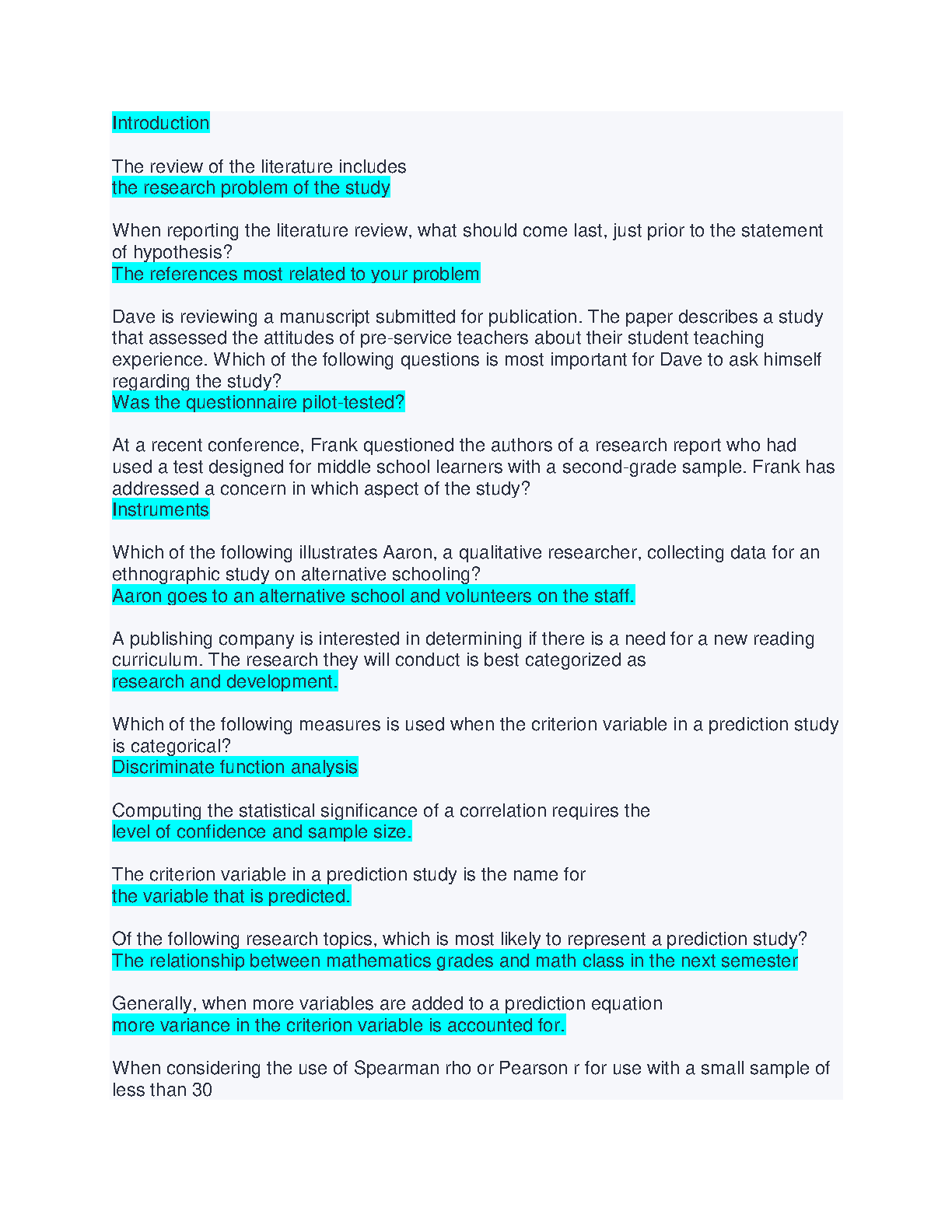 Introduction

The review of the literature includes
the research problem of the study

When reporting the literature review, what should come last, just prior to the statement of hypothesis?
The references most related to your problem

Dave is reviewing a manuscript submitted for publication. The paper describes a study that assessed the attitudes of pre-service teachers about their student teaching experience. Which of the following questions is most important for Dave to ask himself regarding the study?
Was the questionnaire pilot-tested?

At a recent conference, Frank questioned the authors of a research report who had used a test designed for middle school learners with a second-grade sample. Frank has addressed a concern in which aspect of the study?
Instruments

Which of the following illustrates Aaron, a qualitative researcher, collecting data for an ethnographic study on alternative schooling?
Aaron goes to an alternative school and volunteers on the staff.

A publishing company is interested in determining if there is a need for a new reading curriculum. The research they will conduct is best categorized as
research and development.

Which of the following measures is used when the criterion variable in a prediction study is categorical?
Discriminate function analysis

Computing the statistical significance of a correlation requires the
level of confidence and sample size.

The criterion variable in a prediction study is the name for
the variable that is predicted.

Of the following research topics, which is most likely to represent a prediction study?
The relationship between mathematics grades and math class in the next semester

Generally, when more variables are added to a prediction equation
more variance in the criterion variable is accounted for.

When considering the use of Spearman rho or Pearson r for use with a small sample of less than 30